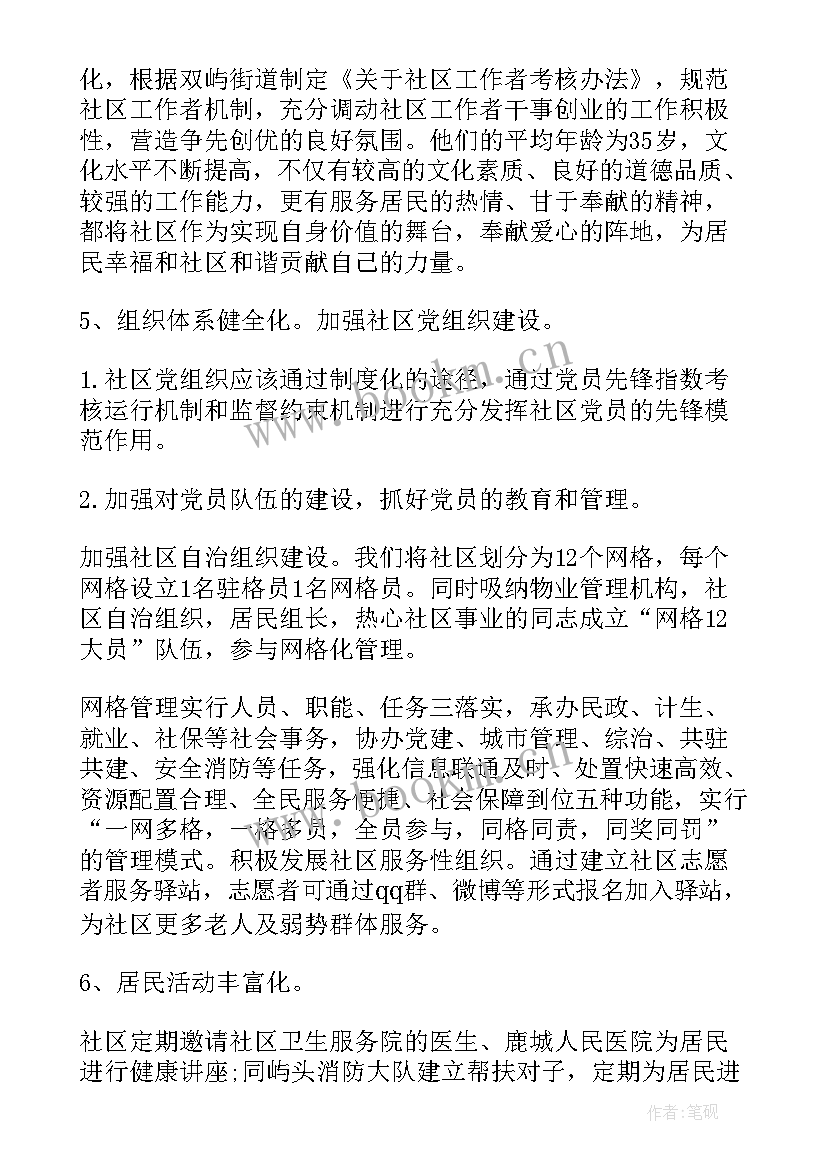 化，根据双屿街道制定《关于社区工作者考核办法》，规范社区工作者机制，充分调动社区工作者干事创业的工作积极性，营造争先创优的良好氛围。他们的平均年龄为35岁，文化水平不断提高，不仅有较高的文化素质、良好的道德品质、较强的工作能力，更有服务居民的热情、甘于奉献的精神，都将社区作为实现自身价值的舞台，奉献爱心的阵地，为居民幸福和社区和谐贡献自己的力量。

5、组织体系健全化。加强社区党组织建设。

1.社区党组织应该通过制度化的途径，通过党员先锋指数考核运行机制和监督约束机制进行充分发挥社区党员的先锋模范作用。

2.加强对党员队伍的建设，抓好党员的教育和管理。

加强社区自治组织建设。我们将社区划分为12个网格，每个网格设立1名驻格员1名网格员。同时吸纳物业管理机构，社区自治组织，居民组长，热心社区事业的同志成立“网格12大员”队伍，参与网格化管理。

网格管理实行人员、职能、任务三落实，承办民政、计生、就业、社保等社会事务，协办党建、城市管理、综治、共驻共建、安全消防等任务，强化信息联通及时、处置快速高效、资源配置合理、全民服务便捷、社会保障到位五种功能，实行“一网多格，一格多员，全员参与，同格同责，同奖同罚”的管理模式。积极发展社区服务性组织。通过建立社区志愿者服务驿站，志愿者可通过qq群、微博等形式报名加入驿站，为社区更多老人及弱势群体服务。

6、居民活动丰富化。

社区定期邀请社区卫生服务院的医生、鹿城人民医院为居民进行健康讲座;同屿头消防大队建立帮扶对子，定期为居民进

www.bookm.cn

作者：笔砚